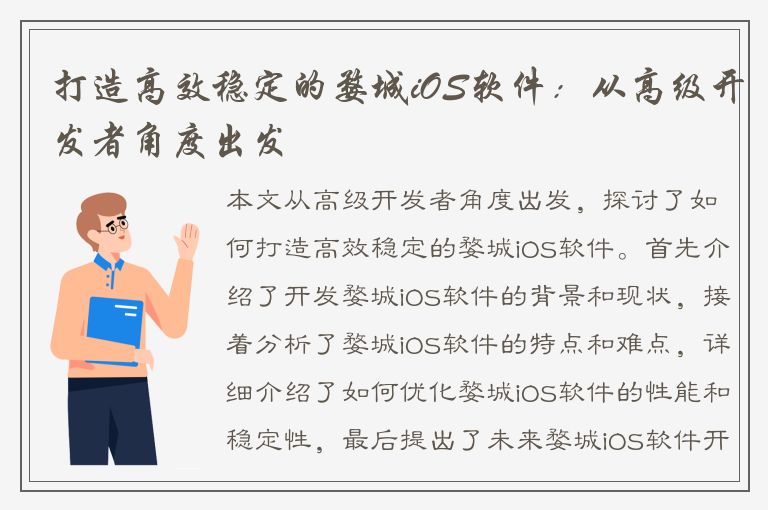 打造高效稳定的婺城iOS软件：从高级开发者角度出发

本文从高级开发者角度出发，探讨了如何打造高效稳定的婺城iOS软件。首先介绍了开发婺城iOS软件的背景和现状，接着分析了婺城iOS软件的特点和难点，详细介绍了如何优化婺城iOS软件的性能和稳定性，最后提出了未来婺城iOS软件开